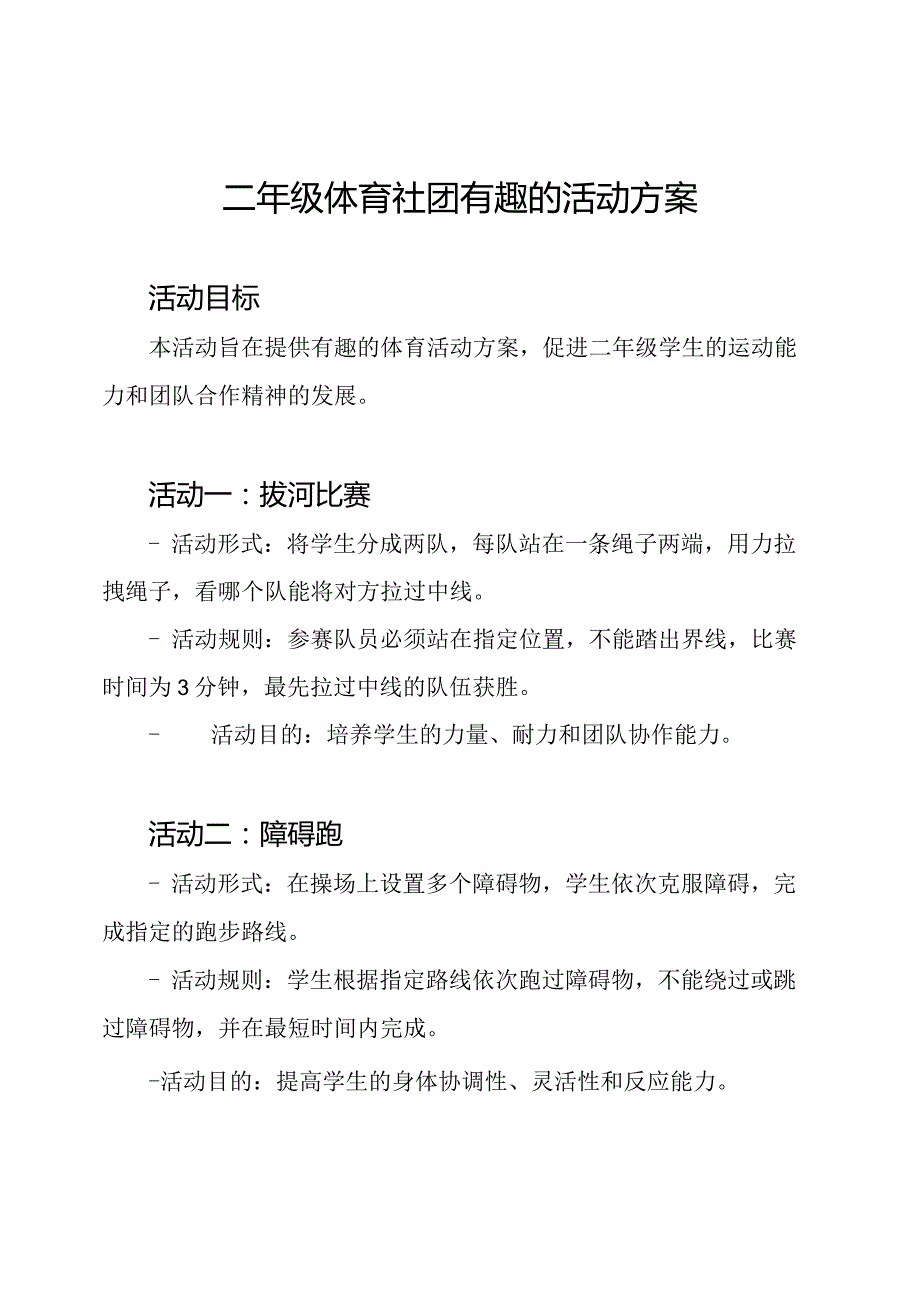 二年级体育社团有趣的活动方案

活动目标

本活动旨在提供有趣的体育活动方案，促进二年级学生的运动能力和团队合作精神的发展。

活动一：拔河比赛

- 活动形式：将学生分成两队，每队站在一条绳子两端，用力拉拽绳子，看哪个队能将对方拉过中线。

- 活动规则：参赛队员必须站在指定位置，不能踏出界线，比赛时间为3分钟，最先拉过中线的队伍获胜。

- 活动目的：培养学生的力量、耐力和团队协作能力。

活动二：障碍跑

- 活动形式：在操场上设置多个障碍物，学生依次克服障碍，完成指定的跑步路线。

- 活动规则：学生根据指定路线依次跑过障碍物，不能绕过或跳过障碍物，并在最短时间内完成。

-活动目的：提高学生的身体协调性、灵活性和反应能力。